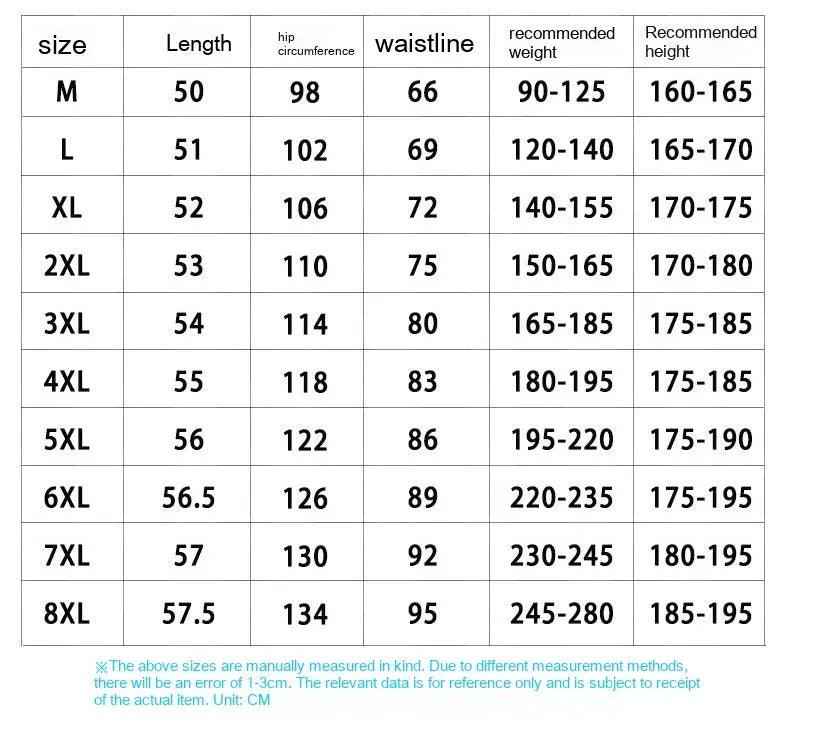 | size | Length | hip circumference | waistline | recommended weight | Recommended height |
|---|---|---|---|---|---|
| M | 50 | 98 | 66 | 90-125 | 160-165 |
| L | 51 | 102 | 69 | 120-140 | 165-170 |
| XL | 52 | 106 | 72 | 140-155 | 170-175 |
| 2XL | 53 | 110 | 75 | 150-165 | 170-180 |
| 3XL | 54 | 114 | 80 | 165-185 | 175-185 |
| 4XL | 55 | 118 | 83 | 180-195 | 175-185 |
| 5XL | 56 | 122 | 86 | 195-220 | 175-190 |
| 6XL | 56.5 | 126 | 89 | 220-235 | 175-195 |
| 7XL | 57 | 130 | 92 | 230-245 | 180-195 |
| 8XL | 57.5 | 134 | 95 | 245-280 | 185-195 |

※The above sizes are manually measured in kind. Due to different measurement methods, there will be an error of 1-3cm. The relevant data is for reference only and is subject to receipt of the actual item. Unit: CM